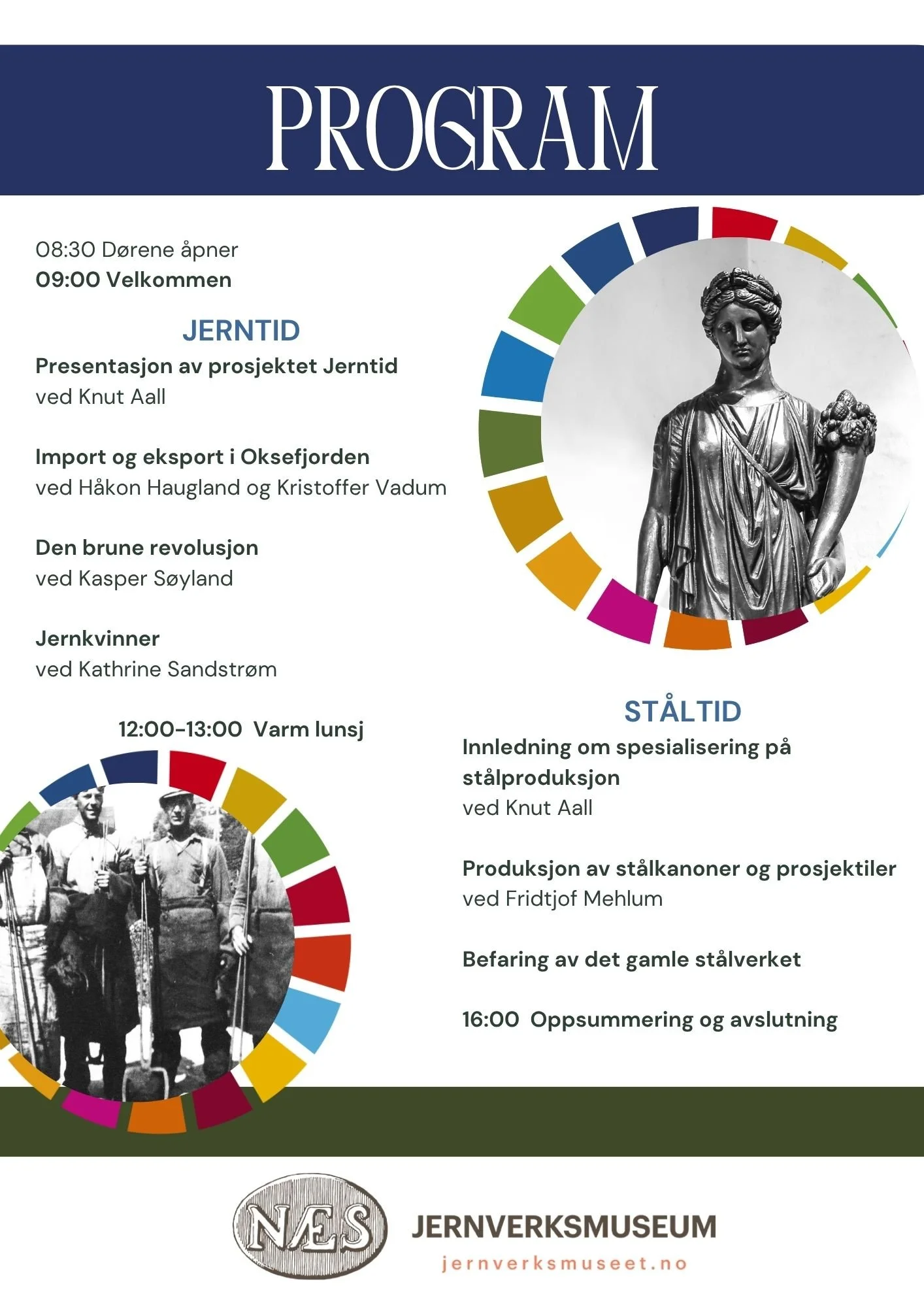 PROGRAM

08:30 Dørene åpner
09:00 Velkommen

JERNTID

Presentasjon av prosjektet Jerntid
ved Knut Aall

Import og eksport i Oksefjorden
ved Håkon Haugland og Kristoffer Vadum

Den brune revolusjon
ved Kasper Søyland

Jernkvinner
ved Kathrine Sandstrøm

12:00-13:00 Varm lunsj

STÅLTID

Innledning om spesialisering på stålproduksjon
ved Knut Aall

Produksjon av stålkanoner og prosjektiler
ved Fridtjof Mehlum

Befaring av det gamle stålverket

16:00 Oppsummering og avslutning

NÆS

JERNVERKSMUSEUM
jernverksmuseet.no